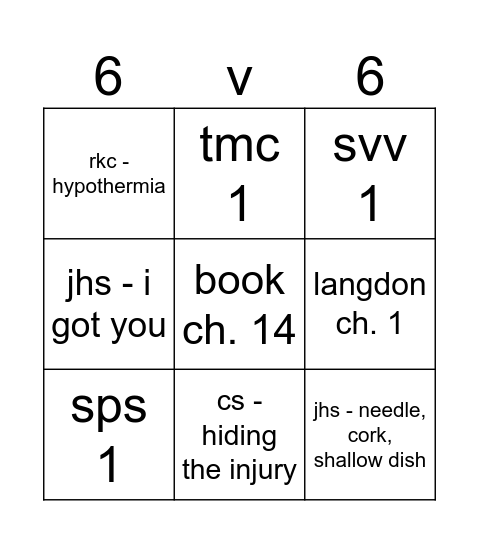 | 6 | v | 6 |
|---|---|---|
| rkc - hypothermia | tmc 1 | svv 1 |
| jhs - i got you | book ch. 14 | langdon ch. 1 |
| sps 1 | cs - hiding the injury | jhs - needle, cork, shallow dish |